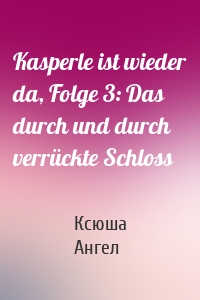 Kasperle ist wieder da, Folge 3: Das durch und durch verrückte Schloss

Ксюша
Ангел